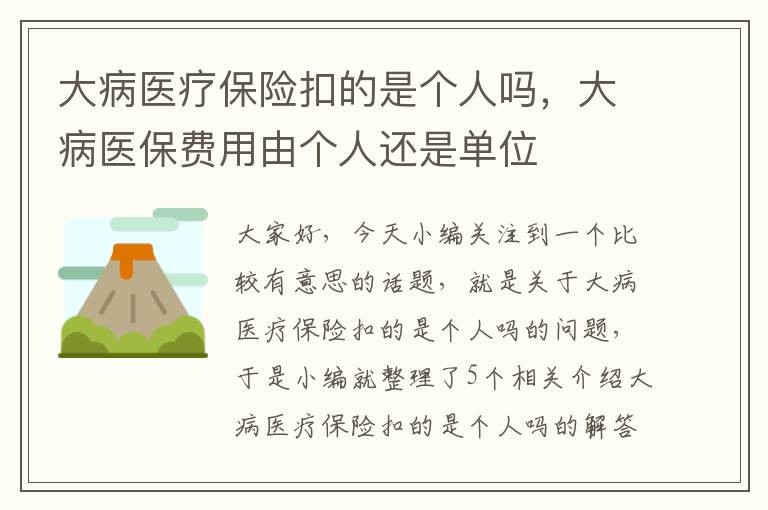 大病医疗保险扣的是个人吗，大病医保费用由个人还是单位

大家好，今天小编关注到一个比较有意思的话题，就是关于大病医疗保险扣的是个人吗的问题，于是小编就整理了5个相关介绍大病医疗保险扣的是个人吗的解答